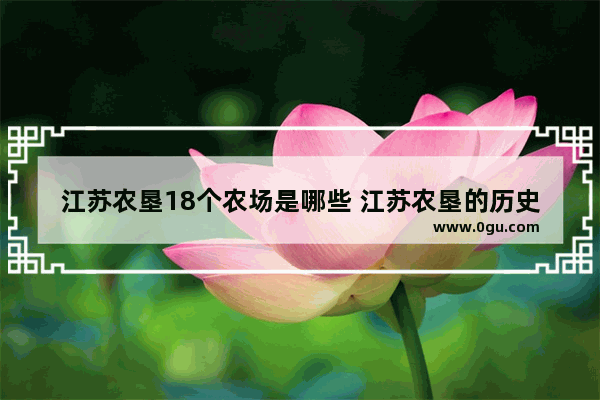 江苏农垦18个农场是哪些 江苏农垦的历史
www.0gu.com